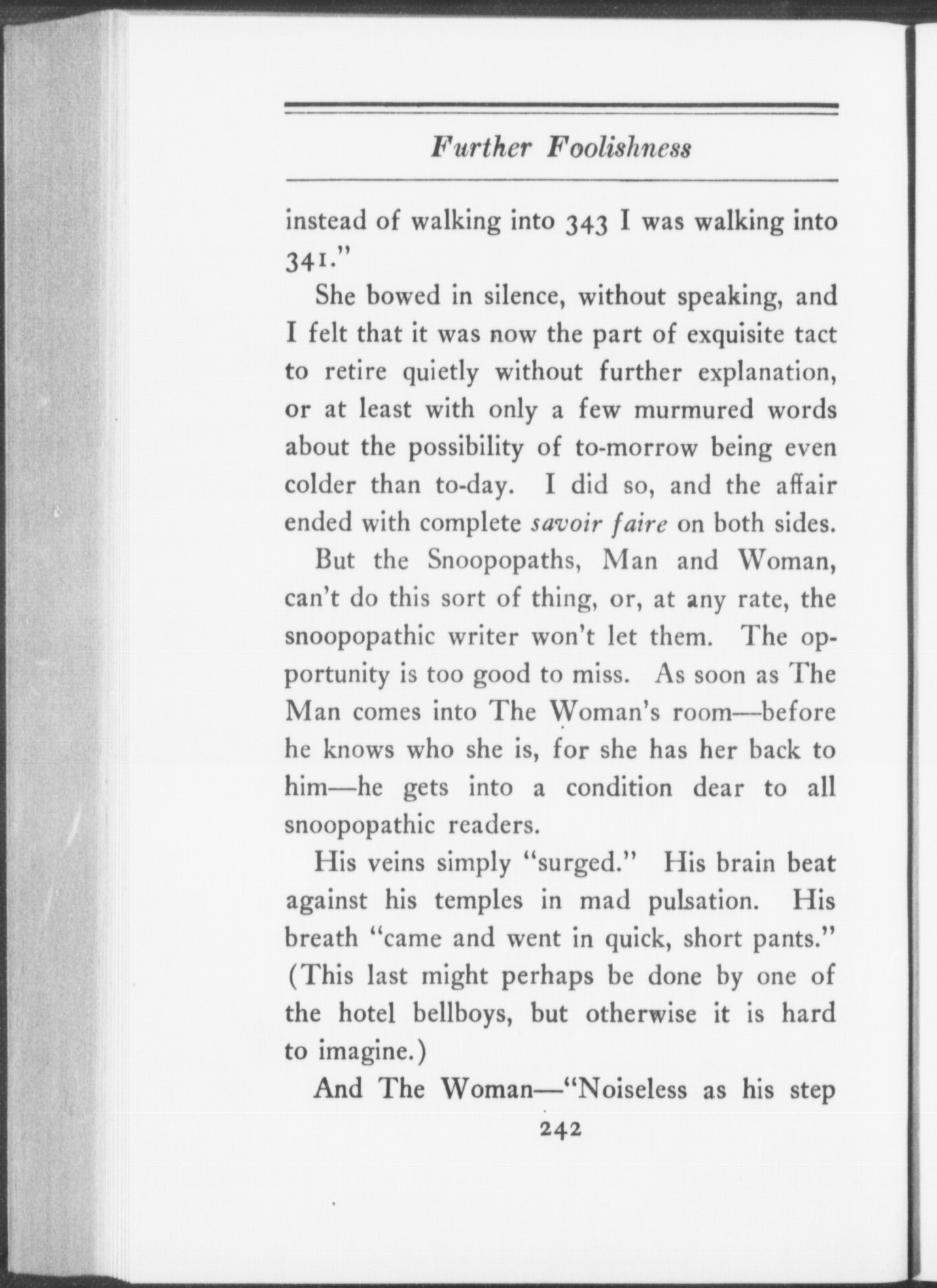 Further Foolishness

instead of walking into 343 I was walking into 341."

She bowed in silence, without speaking, and I felt that it was now the part of exquisite tact to retire quietly without further explanation, or at least with only a few murmured words about the possibility of to-morrow being even colder than to-day. I did so, and the affair ended with complete savoir faire on both sides.

But the Snoopopaths, Man and Woman, can't do this sort of thing, or, at any rate, the snoopopathic writer won't let them. The opportunity is too good to miss. As soon as The Man comes into The Woman's room—before he knows who she is, for she has her back to him—he gets into a condition dear to all snoopopathic readers.

His veins simply "surged." His brain beat against his temples in mad pulsation. His breath "came and went in quick, short pants." (This last might perhaps be done by one of the hotel bellboys, but otherwise it is hard to imagine.)

And The Woman—"Noiseless as his step

242